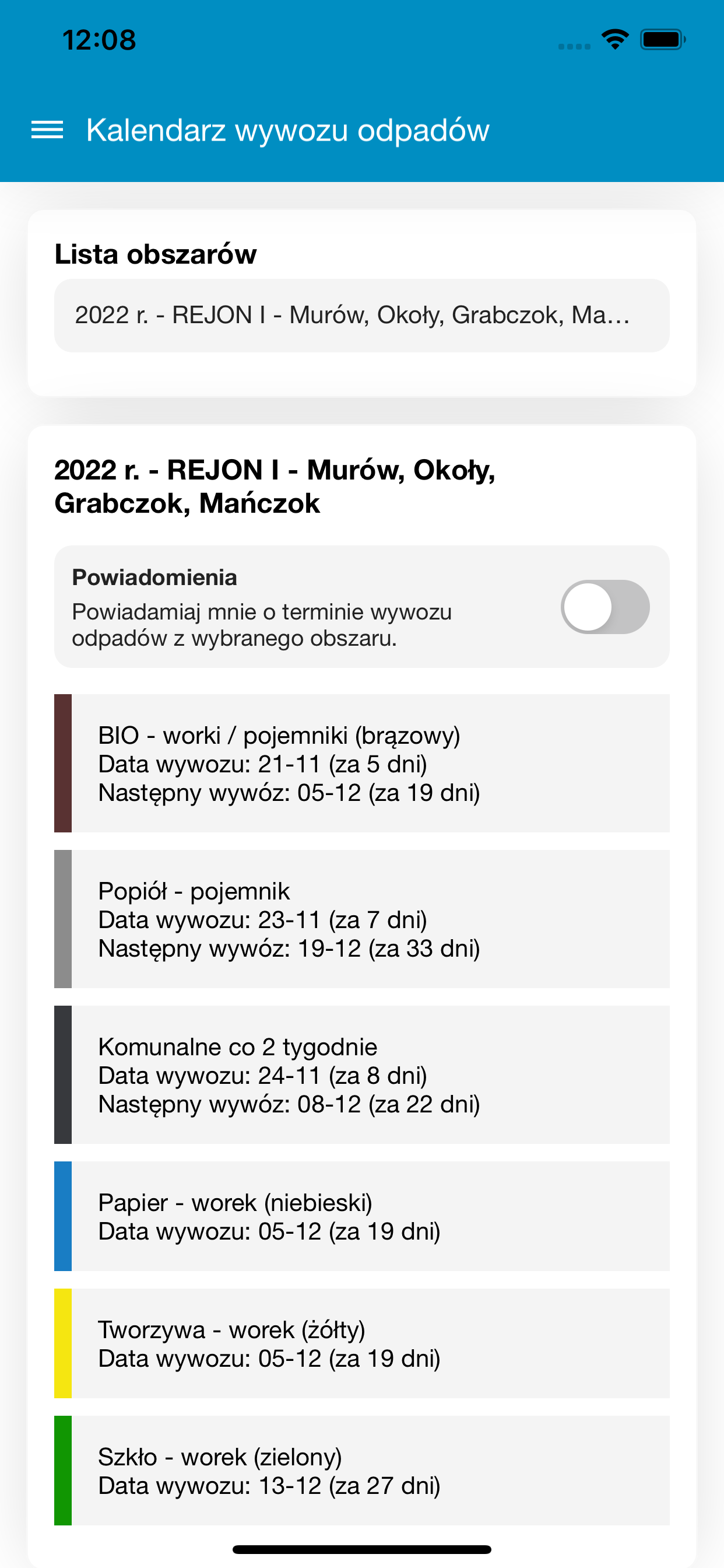 12:08

Kalendarz wywozu odpadów

Lista obszarów

2022 r. - REJON I - Murów, Okoły, Grabczok, Ma...

2022 r. - REJON I - Murów, Okoły, Grabczok, Mańczok

Powiadomienia
Powiadamiaj mnie o terminie wywozu odpadów z wybranego obszaru.

BIO - worki / pojemniki (brązowy)
Data wywozu: 21-11 (za 5 dni)
Następny wywóz: 05-12 (za 19 dni)

Popiół - pojemnik
Data wywozu: 23-11 (za 7 dni)
Następny wywóz: 19-12 (za 33 dni)

Komunalne co 2 tygodnie
Data wywozu: 24-11 (za 8 dni)
Następny wywóz: 08-12 (za 22 dni)

Papier - worek (niebieski)
Data wywozu: 05-12 (za 19 dni)

Tworzywa - worek (żółty)
Data wywozu: 05-12 (za 19 dni)

Szkło - worek (zielony)
Data wywozu: 13-12 (za 27 dni)